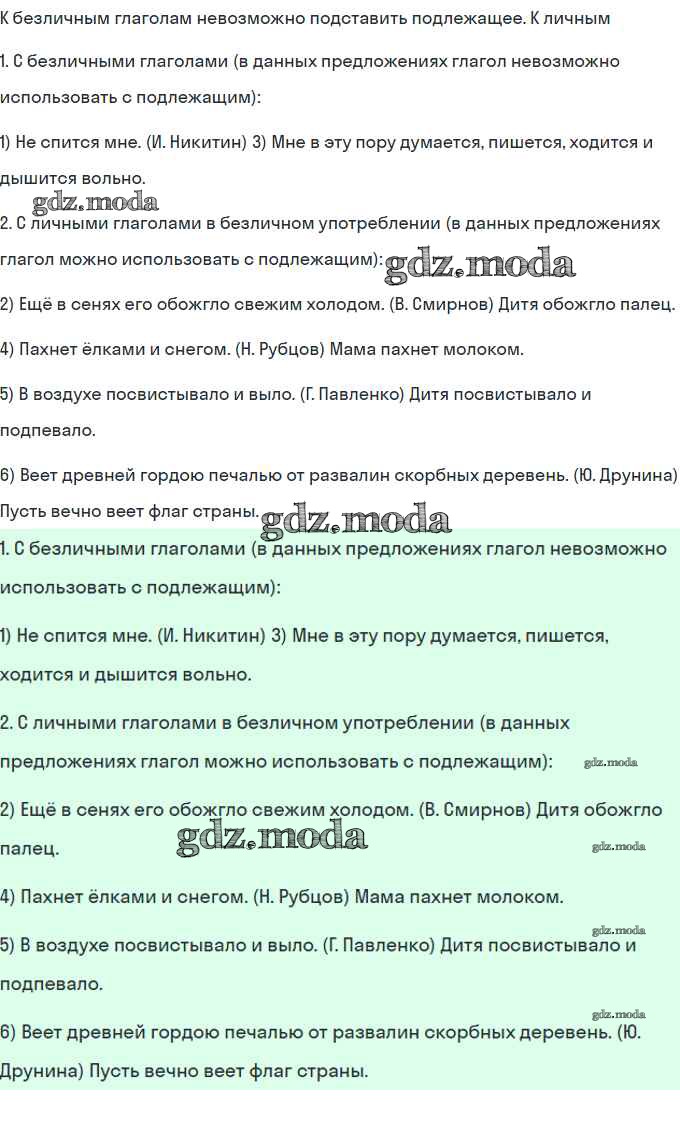 К безличным глаголам невозможно подставить подлежащее. К личным

1. С безличными глаголами (в данных предложениях глагол невозможно использовать с подлежащим):

1) Не спится мне. (И. Никитин) 3) Мне в эту пору думается, пишется, ходится и дышится вольно.

2. С личными глаголами в безличном употреблении (в данных предложениях глагол можно использовать с подлежащим):

2) Ещё в сенях его обожгло свежим холодом. (В. Смирнов) Дитя обожгло палец.

4) Пахнет ёлками и снегом. (Н. Рубцов) Мама пахнет молоком.

5) В воздухе посвистывало и выло. (Г. Павленко) Дитя посвистывало и подпевало.

6) Веет древней гордою печалью от развалин скорбных деревень. (Ю. Друнина) Пусть вечно веет флаг страны.

1. С безличными глаголами (в данных предложениях глагол невозможно использовать с подлежащим):

1) Не спится мне. (И. Никитин) 3) Мне в эту пору думается, пишется, ходится и дышится вольно.

2. С личными глаголами в безличном употреблении (в данных предложениях глагол можно использовать с подлежащим):

2) Ещё в сенях его обожгло свежим холодом. (В. Смирнов) Дитя обожгло палец.

4) Пахнет ёлками и снегом. (Н. Рубцов) Мама пахнет молоком.

5) В воздухе посвистывало и выло. (Г. Павленко) Дитя посвистывало и подпевало.

6) Веет древней гордою печалью от развалин скорбных деревень. (Ю. Друнина) Пусть вечно веет флаг страны.

gdz.moda